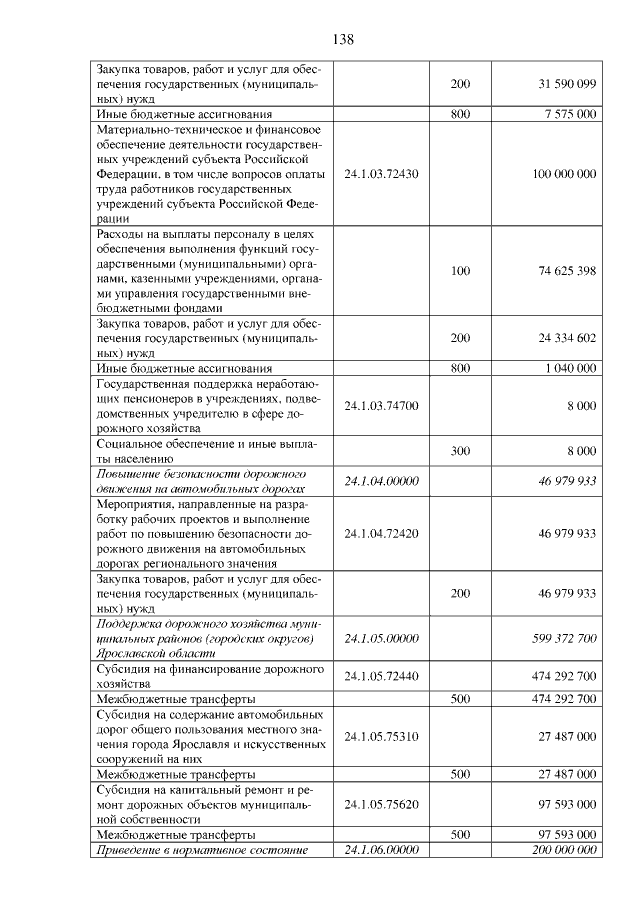 138

| Закупка товаров, работ и услуг для обеспечения государственных (муниципальных) нужд |  | 200 | 31 590 099 |
|---|---|---|---|
| Иные бюджетные ассигнования |  | 800 | 7 575 000 |
| Материально-техническое и финансовое обеспечение деятельности государственных учреждений субъекта Российской Федерации, в том числе вопросов оплаты труда работников государственных учреждений субъекта Российской Федерации | 24.1.03.72430 |  | 100 000 000 |
| Расходы на выплаты персоналу в целях обеспечения выполнения функций государственными (муниципальными) органами, казенными учреждениями, органами управления государственными внебюджетными фондами |  | 100 | 74 625 398 |
| Закупка товаров, работ и услуг для обеспечения государственных (муниципальных) нужд |  | 200 | 24 334 602 |
| Иные бюджетные ассигнования |  | 800 | 1 040 000 |
| Государственная поддержка неработающих пенсионеров в учреждениях, подведомственных учредителю в сфере дорожного хозяйства | 24.1.03.74700 |  | 8 000 |
| Социальное обеспечение и иные выплаты населению |  | 300 | 8 000 |
| Повышение безопасности дорожного движения на автомобильных дорогах | 24.1.04.00000 |  | 46 979 933 |
| Мероприятия, направленные на разработку рабочих проектов и выполнение работ по повышению безопасности дорожного движения на автомобильных дорогах регионального значения | 24.1.04.72420 |  | 46 979 933 |
| Закупка товаров, работ и услуг для обеспечения государственных (муниципальных) нужд |  | 200 | 46 979 933 |
| Поддержка дорожного хозяйства муниципальных районов (городских округов) Ярославской области | 24.1.05.00000 |  | 599 372 700 |
| Субсидия на финансирование дорожного хозяйства | 24.1.05.72440 |  | 474 292 700 |
| Межбюджетные трансферты |  | 500 | 474 292 700 |
| Субсидия на содержание автомобильных дорог общего пользования местного значения города Ярославля и искусственных сооружений на них | 24.1.05.75310 |  | 27 487 000 |
| Межбюджетные трансферты |  | 500 | 27 487 000 |
| Субсидия на капитальный ремонт и ремонт дорожных объектов муниципальной собственности | 24.1.05.75620 |  | 97 593 000 |
| Межбюджетные трансферты |  | 500 | 97 593 000 |
| Приведение в нормативное состояние | 24.1.06.00000 |  | 200 000 000 |